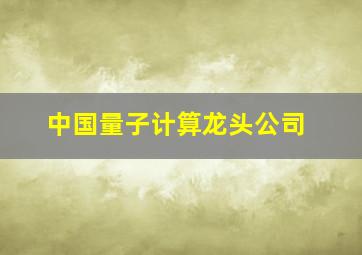 中国量子计算龙头公司